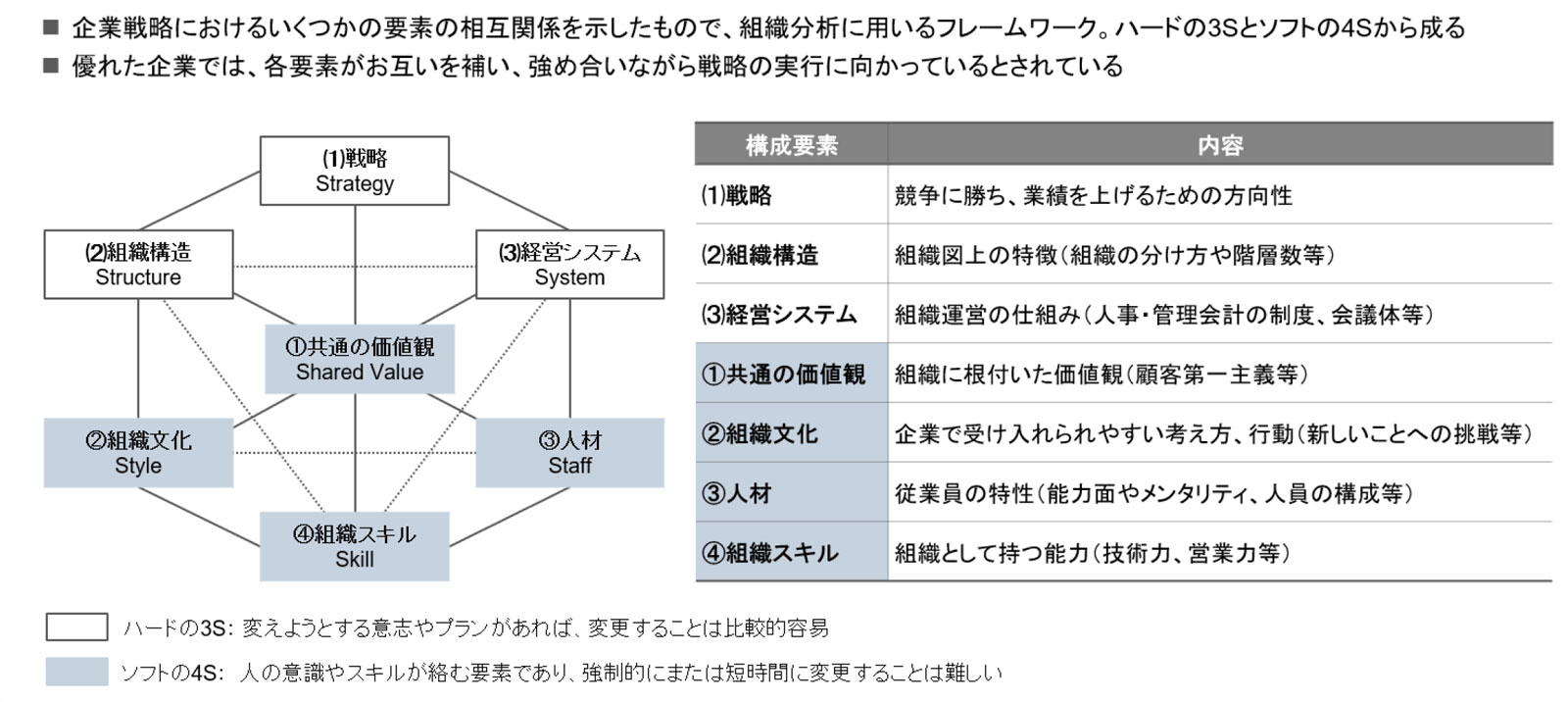 ■ 企業戦略におけるいくつかの要素の相互関係を示したもので、組織分析に用いるフレームワーク。ハードの3Sとソフトの4Sから成る
■ 優れた企業では、各要素がお互いを補い、強め合いながら戦略の実行に向かっているとされている

(1)戦略
Strategy

(2)組織構造
Structure

(3)経営システム
System

①共通の価値観
Shared Value

②組織文化
Style

③人材
Staff

④組織スキル
Skill

| 構成要素 | 内容 |
|---|---|
| (1)戦略 | 競争に勝ち、業績を上げるための方向性 |
| (2)組織構造 | 組織図上の特徴(組織の分け方や階層数等) |
| (3)経営システム | 組織運営の仕組み(人事・管理会計の制度、会議体等) |
| ①共通の価値観 | 組織に根付いた価値観(顧客第一主義等) |
| ②組織文化 | 企業で受け入れられやすい考え方、行動(新しいことへの挑戦等) |
| ③人材 | 従業員の特性(能力面やメンタリティ、人員の構成等) |
| ④組織スキル | 組織として持つ能力(技術力、営業力等) |

ハードの3S: 変えようとする意志やプランがあれば、変更することは比較的容易

ソフトの4S: 人の意識やスキルが絡む要素であり、強制的にまたは短時間に変更することは難しい